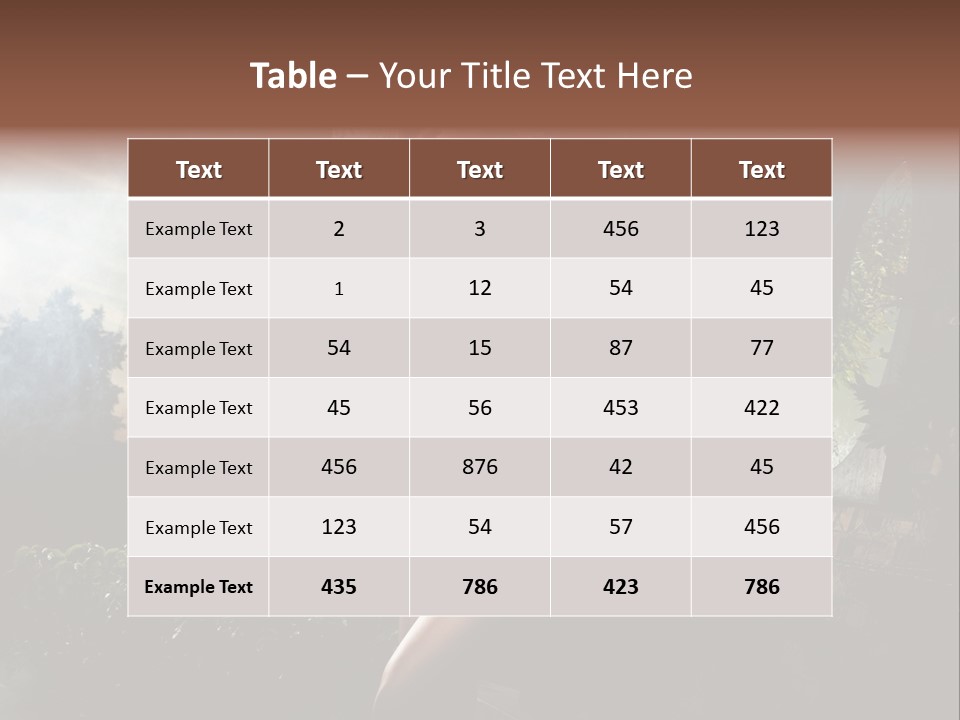 Table – Your Title Text Here

| Text | Text | Text | Text | Text |
|---|---|---|---|---|
| Example Text | 2 | 3 | 456 | 123 |
| Example Text | 1 | 12 | 54 | 45 |
| Example Text | 54 | 15 | 87 | 77 |
| Example Text | 45 | 56 | 453 | 422 |
| Example Text | 456 | 876 | 42 | 45 |
| Example Text | 123 | 54 | 57 | 456 |
| Example Text | 435 | 786 | 423 | 786 |